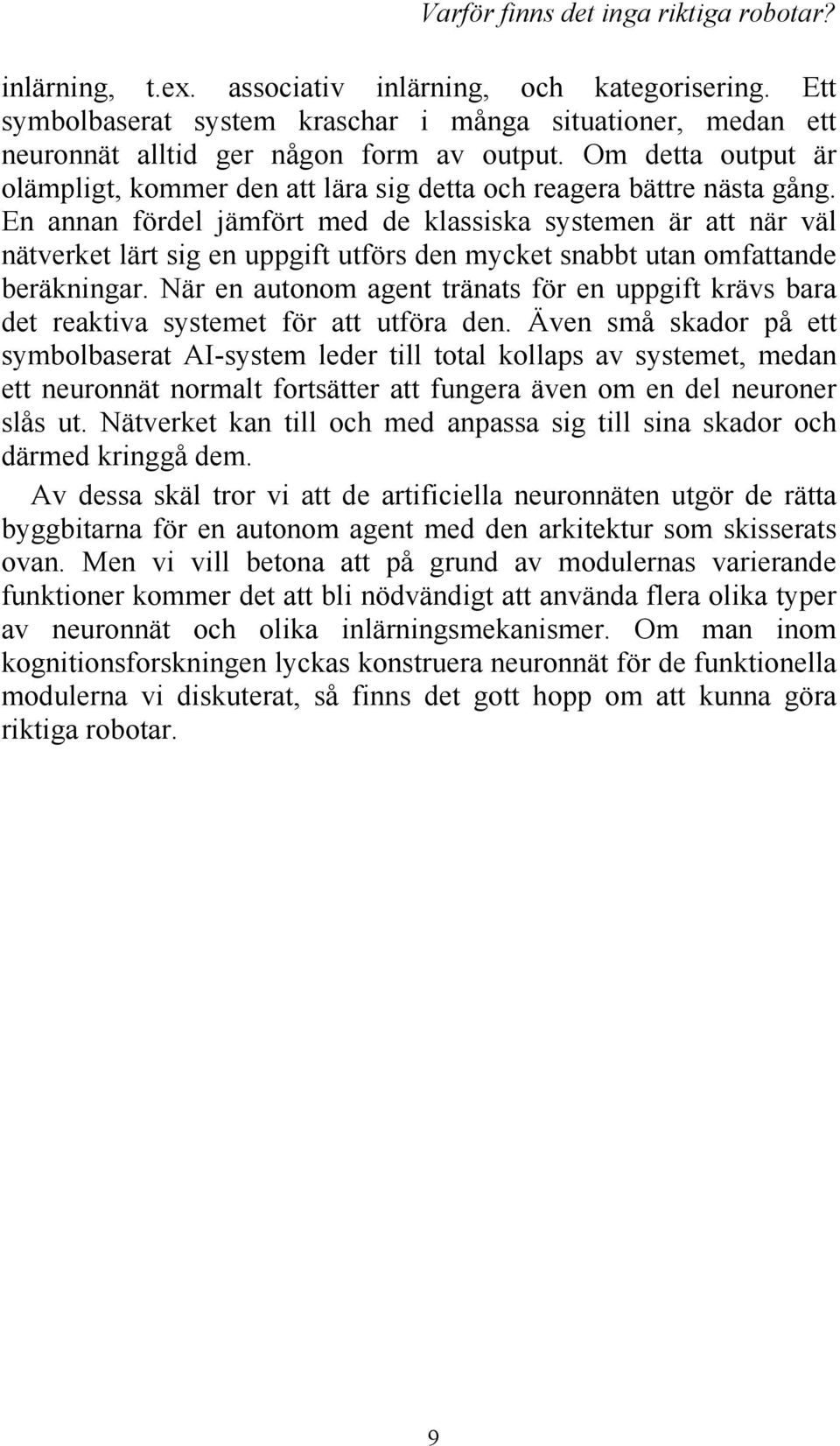 Varför finns det inga riktiga robotar?

inlärning, t.ex. associativ inlärning, och kategorisering. Ett symbolbaserat system kraschar i många situationer, medan ett neuronnät alltid ger någon form av output. Om detta output är olämpligt, kommer den att lära sig detta och reagera bättre nästa gång. En annan fördel jämfört med de klassiska systemen är att när väl nätverket lärt sig en uppgift utförs den mycket snabbt utan omfattande beräkningar. När en autonom agent tränats för en uppgift krävs bara det reaktiva systemet för att utföra den. Även små skador på ett symbolbaserat AI-system leder till total kollaps av systemet, medan ett neuronnät normalt fortsätter att fungera även om en del neuroner slås ut. Nätverket kan till och med anpassa sig till sina skador och därmed kringgå dem.

Av dessa skäl tror vi att de artificiella neuronnäten utgör de rätta byggbitarna för en autonom agent med den arkitektur som skisserats ovan. Men vi vill betona att på grund av modulernas varierande funktioner kommer det att bli nödvändigt att använda flera olika typer av neuronnät och olika inlärningsmekanismer. Om man inom kognitionsforskningen lyckas konstruera neuronnät för de funktionella modulerna vi diskuterat, så finns det gott hopp om att kunna göra riktiga robotar.

9